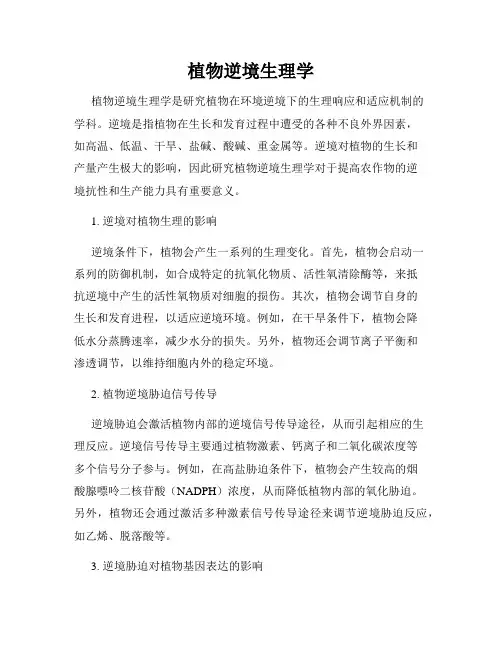 植物逆境生理学

植物逆境生理学是研究植物在环境逆境下的生理响应和适应机制的学科。逆境是指植物在生长和发育过程中遭受的各种不良外界因素，如高温、低温、干旱、盐碱、酸碱、重金属等。逆境对植物的生长和产量产生极大的影响，因此研究植物逆境生理学对于提高农作物的逆境抗性和生产能力具有重要意义。

1. 逆境对植物生理的影响

逆境条件下，植物会产生一系列的生理变化。首先，植物会启动一系列的防御机制，如合成特定的抗氧化物质、活性氧清除酶等，来抵抗逆境中产生的活性氧物质对细胞的损伤。其次，植物会调节自身的生长和发育进程，以适应逆境环境。例如，在干旱条件下，植物会降低水分蒸腾速率，减少水分的损失。另外，植物还会调节离子平衡和渗透调节，以维持细胞内外的稳定环境。

2. 植物逆境胁迫信号传导

逆境胁迫会激活植物内部的逆境信号传导途径，从而引起相应的生理反应。逆境信号传导主要通过植物激素、钙离子和二氧化碳浓度等多个信号分子参与。例如，在高盐胁迫条件下，植物会产生较高的烟酸腺嘌呤二核苷酸（NADPH）浓度，从而降低植物内部的氧化胁迫。另外，植物还会通过激活多种激素信号传导途径来调节逆境胁迫反应，如乙烯、脱落酸等。

3. 逆境胁迫对植物基因表达的影响